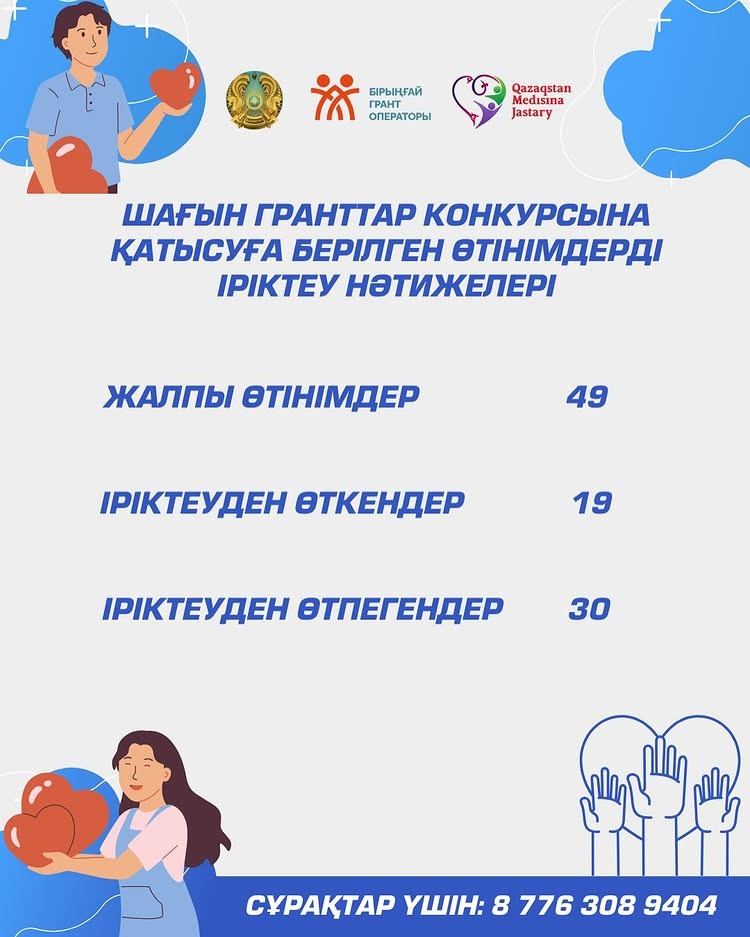 БІРЫҢҒАЙ
ГРАНТ
ОПЕРАТОРЫ

Qazaqstan
Medısına
Jastary

ШАҒЫН ГРАНТТАР КОНКУРСЫНА ҚАТЫСУҒА БЕРІЛГЕН ӨТІНІМДЕРДІ ІРІКТЕУ НӘТИЖЕЛЕРІ

ЖАЛПЫ ӨТІНІМДЕР 49

ІРІКТЕУДЕН ӨТКЕНДЕР 19

ІРІКТЕУДЕН ӨТПЕГЕНДЕР 30

СҰРАҚТАР ҮШІН: 8 776 308 9404